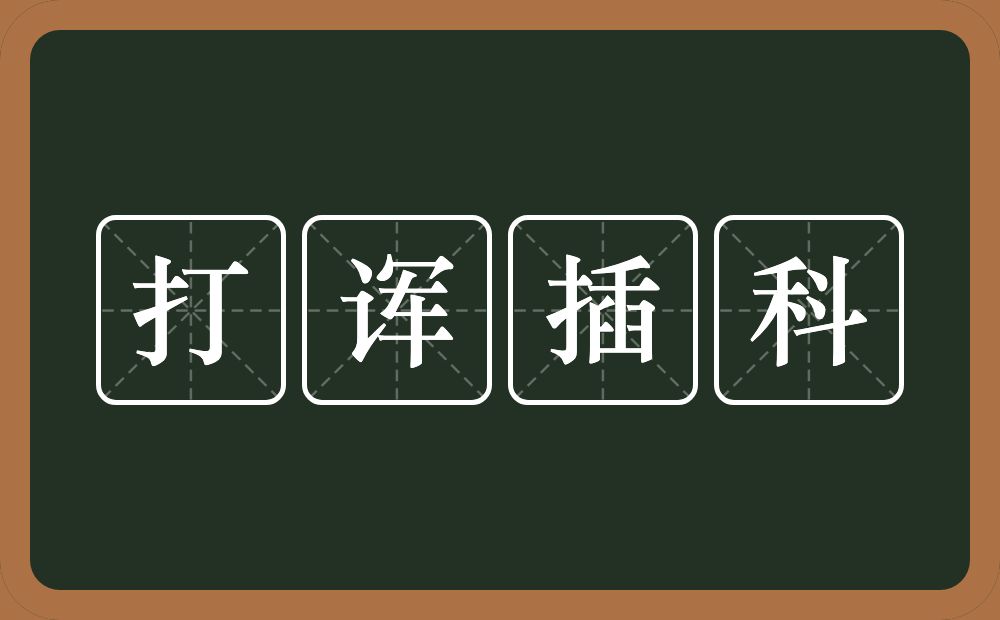 打诨插科